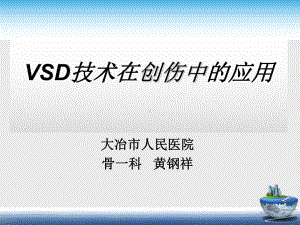 VSD技术在创伤中的应用

大冶市人民医院
骨一科　黄钢祥